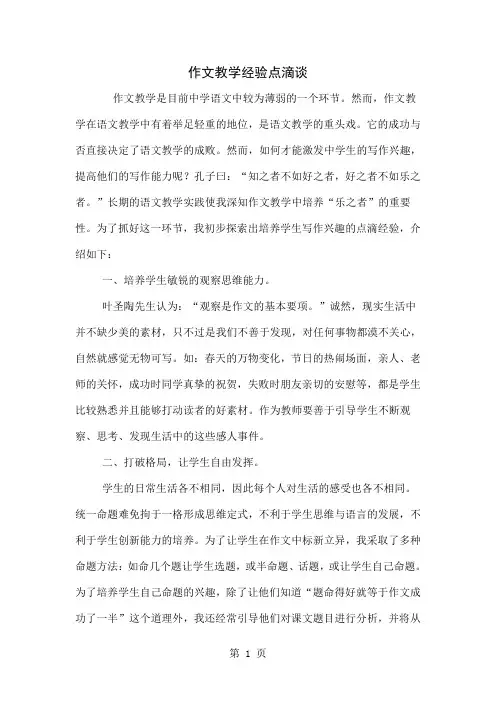 作文教学经验点滴谈

作文教学是目前中学语文中较为薄弱的一个环节。然而，作文教学在语文教学中有着举足轻重的地位，是语文教学的重头戏。它的成功与否直接决定了语文教学的成败。然而，如何才能激发中学生的写作兴趣，提高他们的写作能力呢？孔子曰：“知之者不如好之者，好之者不如乐之者。”长期的语文教学实践使我深知作文教学中培养“乐之者”的重要性。为了抓好这一环节，我初步探索出培养学生写作兴趣的点滴经验，介绍如下：

一、培养学生敏锐的观察思维能力。

叶圣陶先生认为：“观察是作文的基本要项。”诚然，现实生活中并不缺少美的素材，只不过是我们不善于发现，对任何事物都漠不关心，自然就感觉无物可写。如：春天的万物变化，节日的热闹场面，亲人、老师的关怀，成功时同学真挚的祝贺，失败时朋友亲切的安慰等，都是学生比较熟悉并且能够打动读者的好素材。作为教师要善于引导学生不断观察、思考、发现生活中的这些感人事件。

二、打破格局，让学生自由发挥。

学生的日常生活各不相同，因此每个人对生活的感受也各不相同。统一命题难免拘于一格形成思维定式，不利于学生思维与语言的发展，不利于学生创新能力的培养。为了让学生在作文中标新立异，我采取了多种命题方法：如命几个题让学生选题，或半命题、话题，或让学生自己命题。为了培养学生自己命题的兴趣，除了让他们知道“题命得好就等于作文成功了一半”这个道理外，我还经常引导他们对课文题目进行分析，并将从

第 1 页